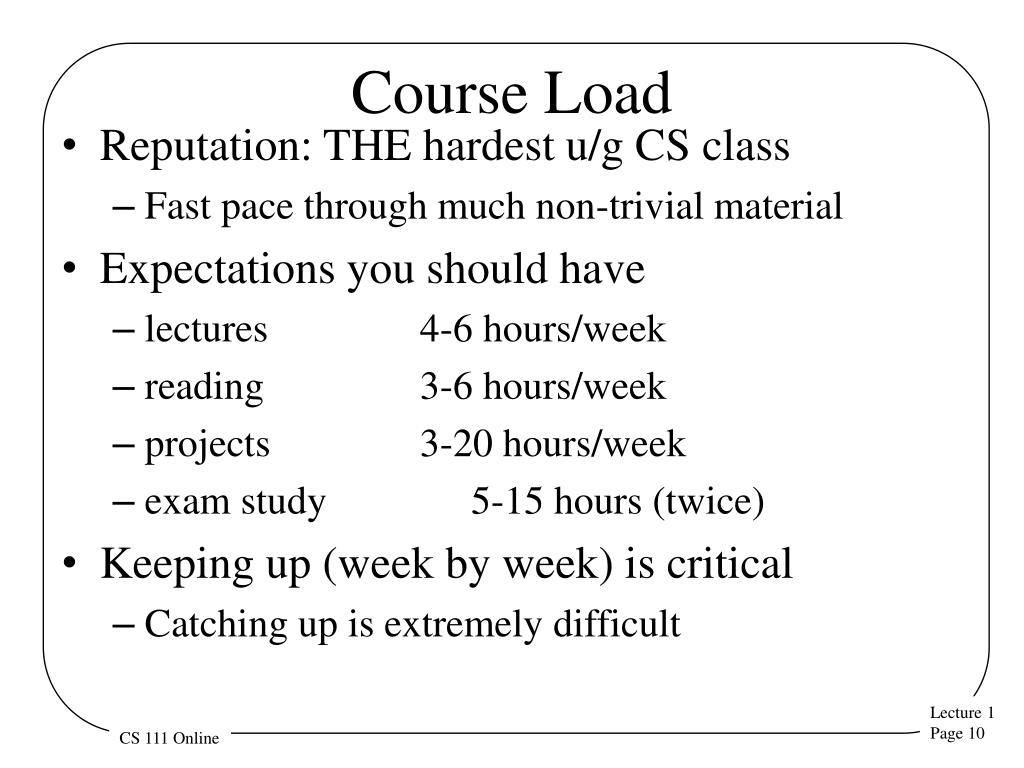 Course Load

• Reputation: THE hardest u/g CS class
– Fast pace through much non-trivial material

• Expectations you should have
– lectures 4-6 hours/week
– reading 3-6 hours/week
– projects 3-20 hours/week
– exam study 5-15 hours (twice)

• Keeping up (week by week) is critical
– Catching up is extremely difficult

CS 111 Online

Lecture 1
Page 10